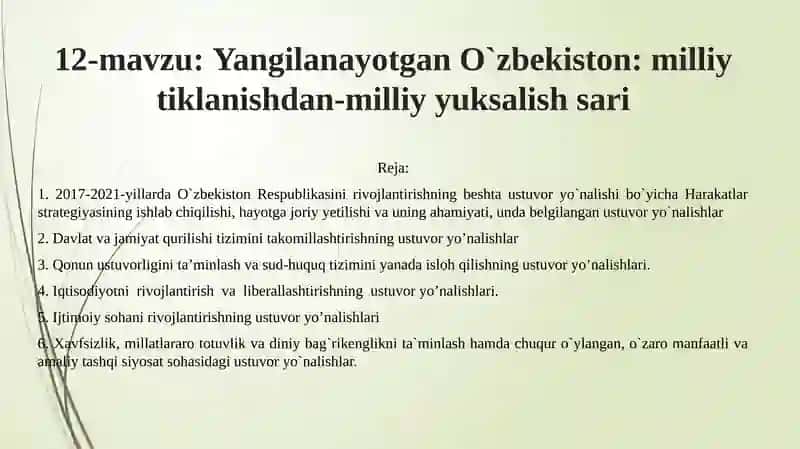 12-mavzu: Yangilanayotgan O`zbekiston: milliy tiklanishdan-milliy yuksalish sari

Reja:

1. 2017-2021-yillarda O`zbekiston Respublikasini rivojlantirishning beshta ustuvor yo`nalishi bo`yicha Harakatlar strategiyasining ishlab chiqilishi, hayotga joriy yetilishi va uning ahamiyati, unda belgilangan ustuvor yo`nalishlar

2. Davlat va jamiyat qurilishi tizimini takomillashtirishning ustuvor yo’nalishlar

3. Qonun ustuvorligini ta’minlash va sud-huquq tizimini yanada isloh qilishning ustuvor yo’nalishlari.

4. Iqtisodiyotni rivojlantirish va liberallashtirishning ustuvor yo’nalishlari.

5. Ijtimoiy sohani rivojlantirishning ustuvor yo’nalishlari

6. Xavfsizlik, millatlararo totuvlik va diniy bag`rikenglikni ta`minlash hamda chuqur o`ylangan, o`zaro manfaatli va amaliy tashqi siyosat sohasidagi ustuvor yo`nalishlar.